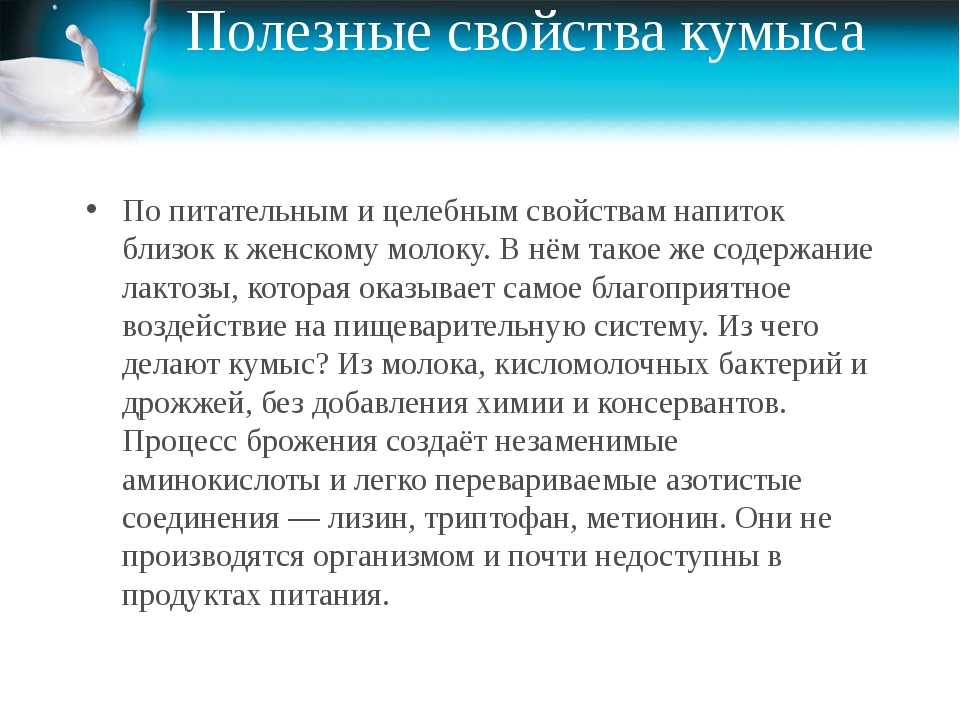 Полезные свойства кумыса

• По питательным и целебным свойствам напиток близок к женскому молоку. В нём такое же содержание лактозы, которая оказывает самое благоприятное воздействие на пищеварительную систему. Из чего делают кумыс? Из молока, кисломолочных бактерий и дрожжей, без добавления химии и консервантов. Процесс брожения создаёт незаменимые аминокислоты и легко перевариваемые азотистые соединения — лизин, триптофан, метионин. Они не производятся организмом и почти недоступны в продуктах питания.